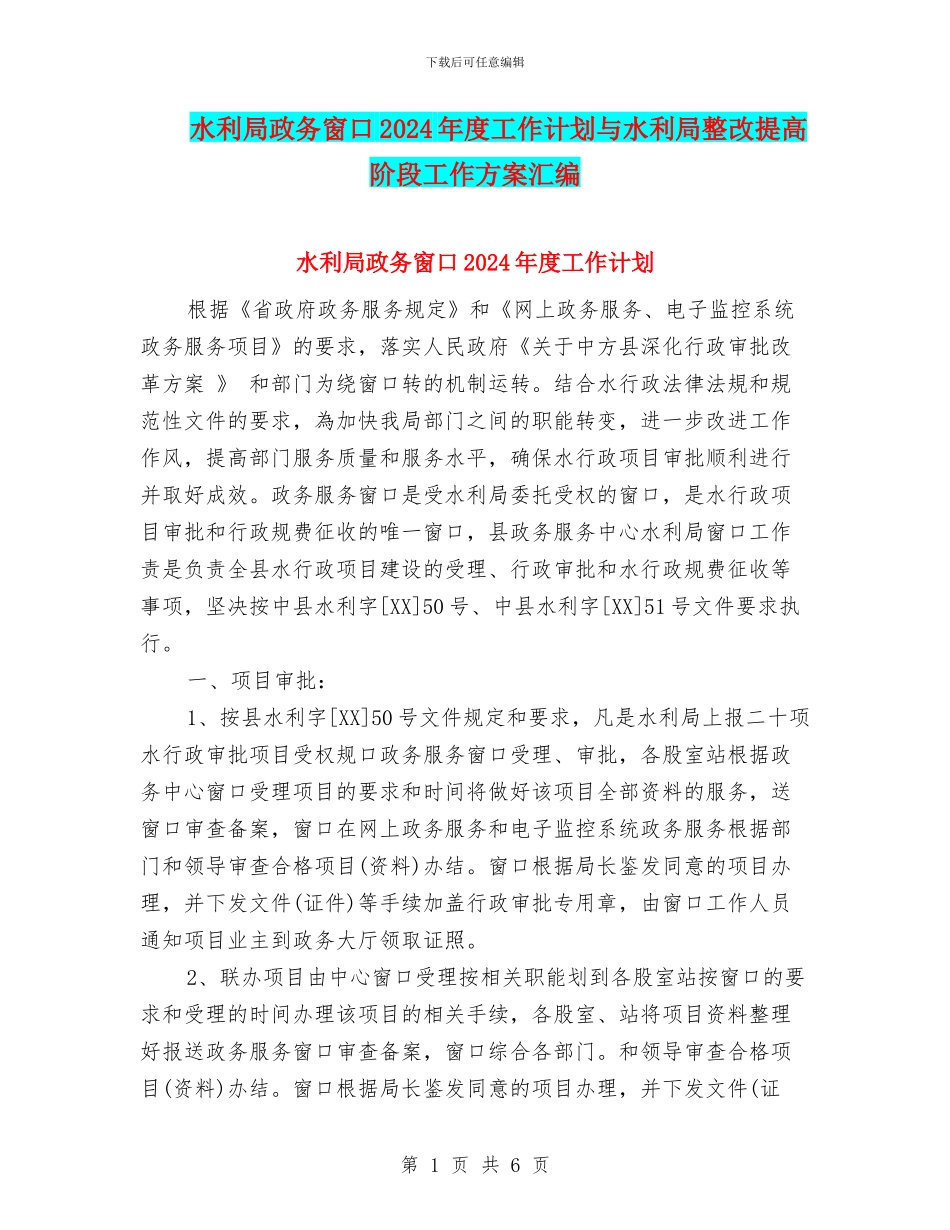 下载后可任意编辑

水利局政务窗口2024年度工作计划与水利局整改提高阶段工作方案汇编

水利局政务窗口2024年度工作计划

根据《省政府政务服务规定》和《网上政务服务、电子监控系统政务服务项目》的要求，落实人民政府《关于中方县深化行政审批改革方案 》 和部门为绕窗口转的机制运转。结合水行政法律法规和规范性文件的要求，為加快我局部门之间的职能转变，进一步改进工作作风，提高部门服务质量和服务水平，确保水行政项目审批顺利进行并取好成效。政务服务窗口是受水利局委托受权的窗口，是水行政项目审批和行政规费征收的唯一窗口，县政务服务中心水利局窗口工作责是负责全县水行政项目建设的受理、行政审批和水行政规费征收等事项，坚决按中县水利字[XX]50号、中县水利字[XX]51号文件要求执行。

一、项目审批：

1、按县水利字[XX]50号文件规定和要求，凡是水利局上报二十项水行政审批项目受权规口政务服务窗口受理、审批，各股室站根据政务中心窗口受理项目的要求和时间将做好该项目全部资料的服务，送窗口审查备案，窗口在网上政务服务和电子监控系统政务服务根据部门和领导审查合格项目(资料)办结。窗口根据局长鉴发同意的项目办理，并下发文件(证件)等手续加盖行政审批专用章，由窗口工作人员通知项目业主到政务大厅领取证照。

2、联办项目由中心窗口受理按相关职能划到各股室站按窗口的要求和受理的时间办理该项目的相关手续，各股室、站将项目资料整理好报送政务服务窗口审查备案，窗口综合各部门。和领导审查合格项目(资料)办结。窗口根据局长鉴发同意的项目办理，并下发文件(证

第 1 页 共 6 页